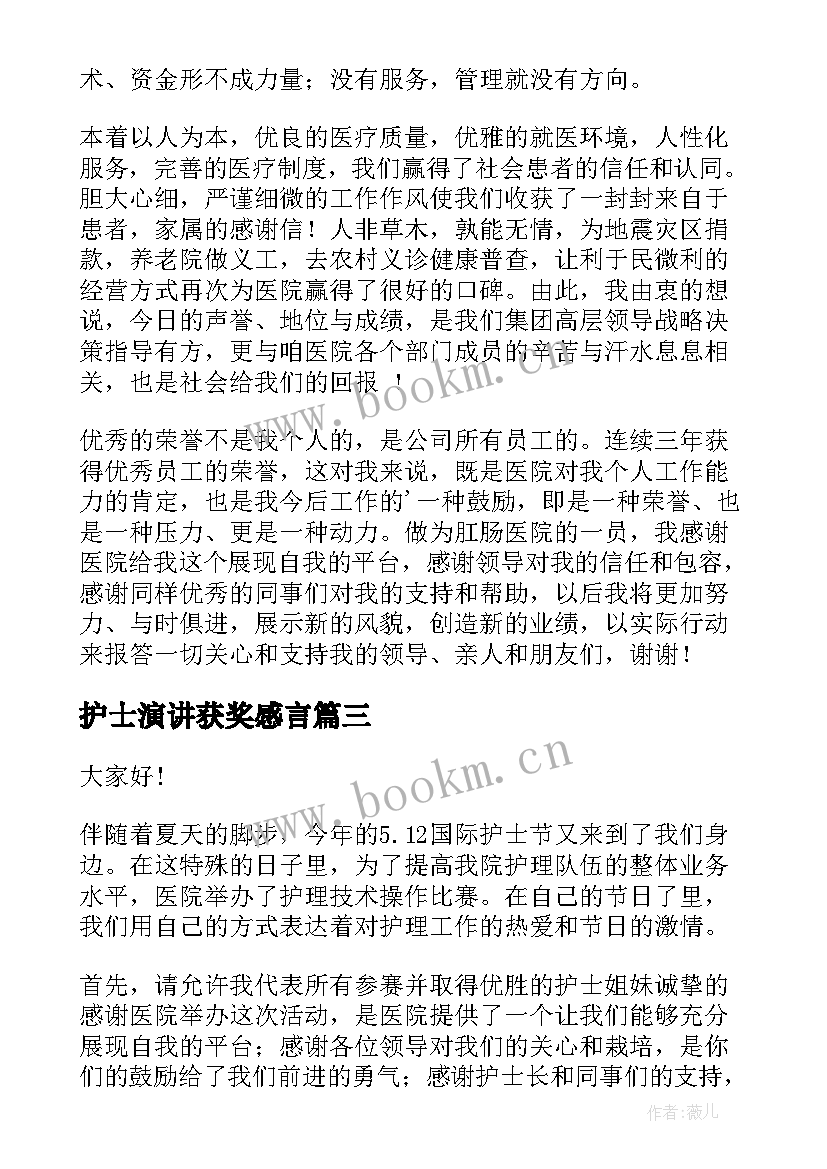 术、资金形不成力量；没有服务，管理就没有方向。

本着以人为本，优良的医疗质量，优雅的就医环境，人性化服务，完善的医疗制度，我们赢得了社会患者的信任和认同。胆大心细，严谨细微的工作作风使我们收获了一封封来自于患者，家属的感谢信！人非草木，孰能无情，为地震灾区捐款，养老院做义工，去农村义诊健康普查，让利于民微利的经营方式再次为医院赢得了很好的口碑。由此，我由衷的想说，今日的声誉、地位与成绩，是我们集团高层领导战略决策指导有方，更与咱医院各个部门成员的辛苦与汗水息息相关，也是社会给我们的回报 ！

优秀的荣誉不是我个人的，是公司所有员工的。连续三年获得优秀员工的荣誉，这对我来说，既是医院对我个人工作能力的肯定，也是我今后工作的'一种鼓励，即是一种荣誉、也是一种压力、更是一种动力。做为肛肠医院的一员，我感谢医院给我这个展现自我的平台，感谢领导对我的信任和包容，感谢同样优秀的同事们对我的支持和帮助，以后我将更加努力、与时俱进，展示新的风貌，创造新的业绩，以实际行动来报答一切关心和支持我的领导、亲人和朋友们，谢谢！

护士演讲获奖感言篇三

大家好！

伴随着夏天的脚步，今年的5.12国际护士节又来到了我们身边。在这特殊的日子里，为了提高我院护理队伍的整体业务水平，医院举办了护理技术操作比赛。在自己的节日了里，我们用自己的方式表达着对护理工作的热爱和节日的激情。

首先，请允许我代表所有参赛并取得优胜的护士姐妹诚挚的感谢医院举办这次活动，是医院提供了一个让我们能够充分展现自我的平台；感谢各位领导对我们的关心和栽培，是你们的鼓励给了我们前进的勇气；感谢护士长和同事们的支持，

www.bookm.cn

www.bookm.cn

作者:薇儿